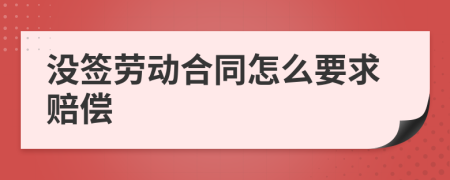 没签劳动合同怎么要求赔偿